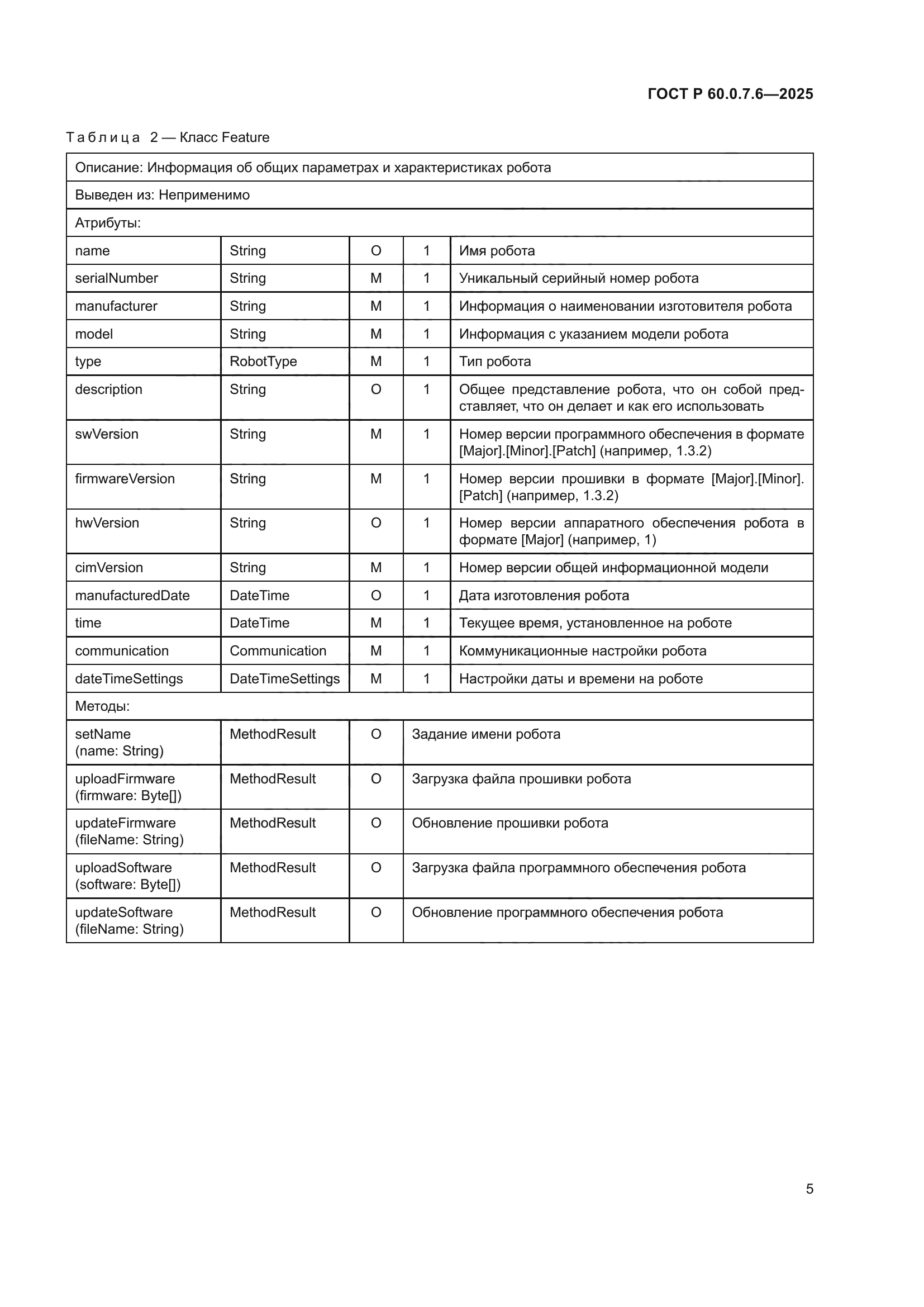 ГОСТ Р 60.0.7.6—2025

Таблица 2 — Класс Feature

| Описание: Информация об общих параметрах и характеристиках робота | | | | |
|---|---|---|---|---|
| Выведен из: Неприменимо | | | | |
| Атрибуты: | | | | |
| name | String | O | 1 | Имя робота |
| serialNumber | String | M | 1 | Уникальный серийный номер робота |
| manufacturer | String | M | 1 | Информация о наименовании изготовителя робота |
| model | String | M | 1 | Информация с указанием модели робота |
| type | RobotType | M | 1 | Тип робота |
| description | String | O | 1 | Общее представление робота, что он собой представляет, что он делает и как его использовать |
| swVersion | String | M | 1 | Номер версии программного обеспечения в формате [Major].[Minor].[Patch] (например, 1.3.2) |
| firmwareVersion | String | M | 1 | Номер версии прошивки в формате [Major].[Minor].[Patch] (например, 1.3.2) |
| hwVersion | String | O | 1 | Номер версии аппаратного обеспечения робота в формате [Major] (например, 1) |
| cimVersion | String | M | 1 | Номер версии общей информационной модели |
| manufacturedDate | DateTime | O | 1 | Дата изготовления робота |
| time | DateTime | M | 1 | Текущее время, установленное на роботе |
| communication | Communication | M | 1 | Коммуникационные настройки робота |
| dateTimeSettings | DateTimeSettings | M | 1 | Настройки даты и времени на роботе |
| Методы: | | | | |
| setName (name: String) | MethodResult | O | Задание имени робота | |
| uploadFirmware (firmware: Byte[]) | MethodResult | O | Загрузка файла прошивки робота | |
| updateFirmware (fileName: String) | MethodResult | O | Обновление прошивки робота | |
| uploadSoftware (software: Byte[]) | MethodResult | O | Загрузка файла программного обеспечения робота | |
| updateSoftware (fileName: String) | MethodResult | O | Обновление программного обеспечения робота | |

5